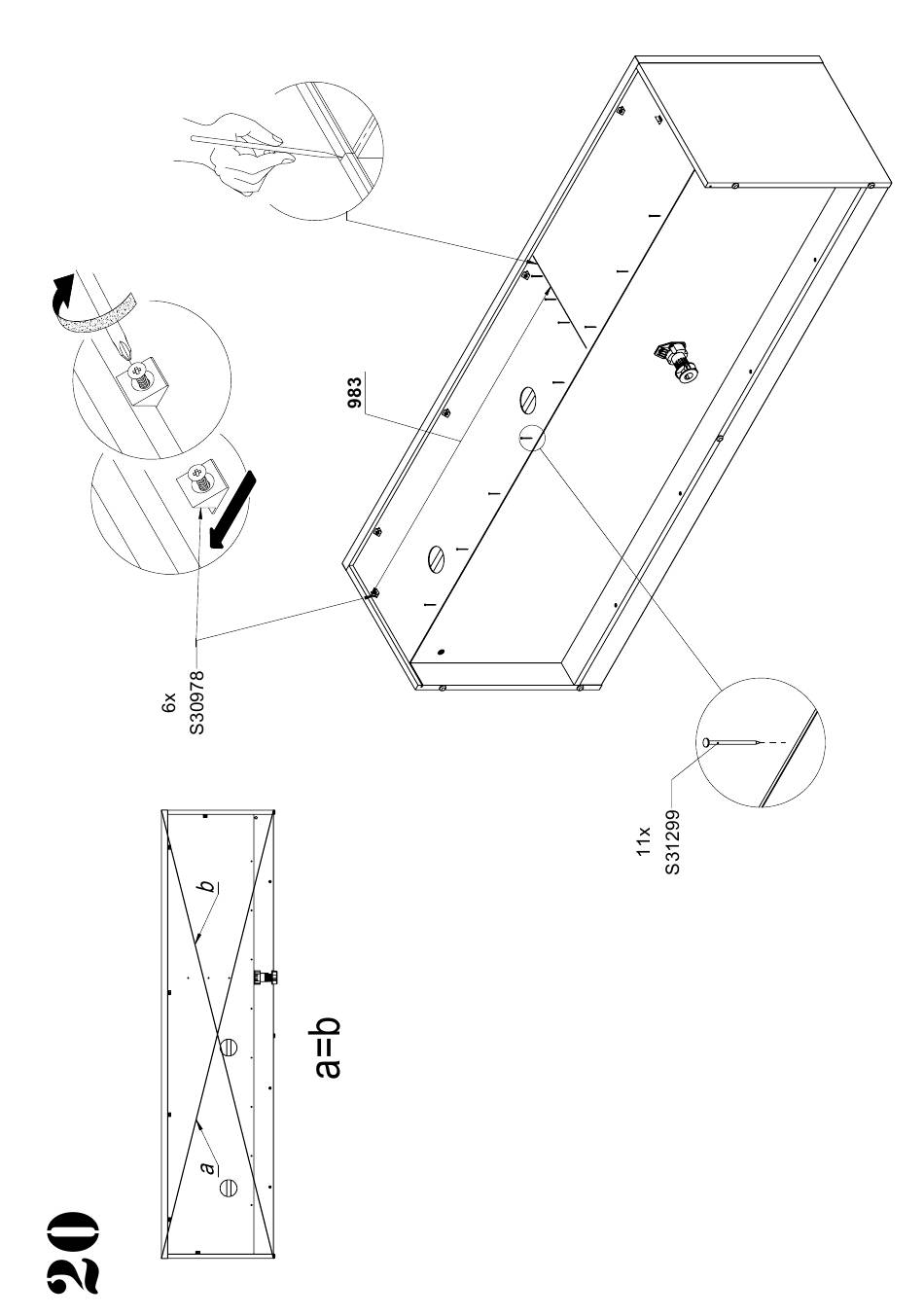 20

a

b

a=b

6x
S30978

983

11x
S31299